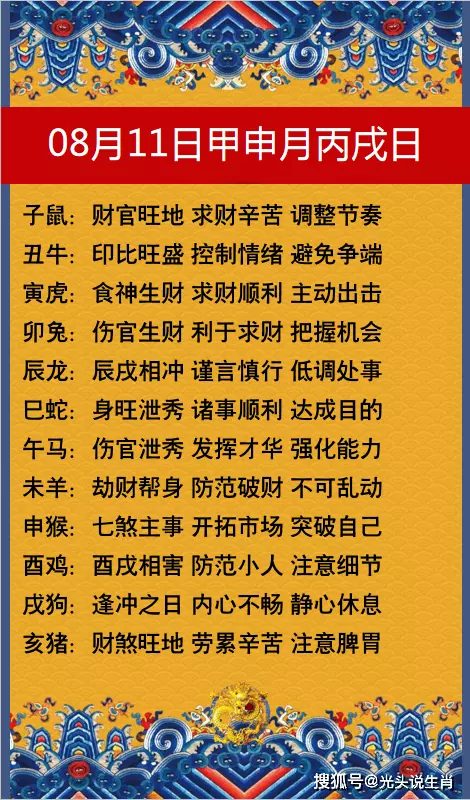 08月11日甲申月丙戌日

子鼠：财官旺地 求财辛苦 调整节奏
丑牛：印比旺盛 控制情绪 避免争端
寅虎：食神生财 求财顺利 主动出击
卯兔：伤官生财 利于求财 把握机会
辰龙：辰戌相冲 谨言慎行 低调处事
巳蛇：身旺泄秀 诸事顺利 达成目的
午马：伤官泄秀 发挥才华 强化能力
未羊：劫财帮身 防范破财 不可乱动
申猴：七煞主事 开拓市场 突破自己
酉鸡：酉戌相害 防范小人 注意细节
戌狗：逢冲之日 内心不畅 静心休息
亥猪：财煞旺地 劳累辛苦 注意脾胃

搜狐号@光头说生肖